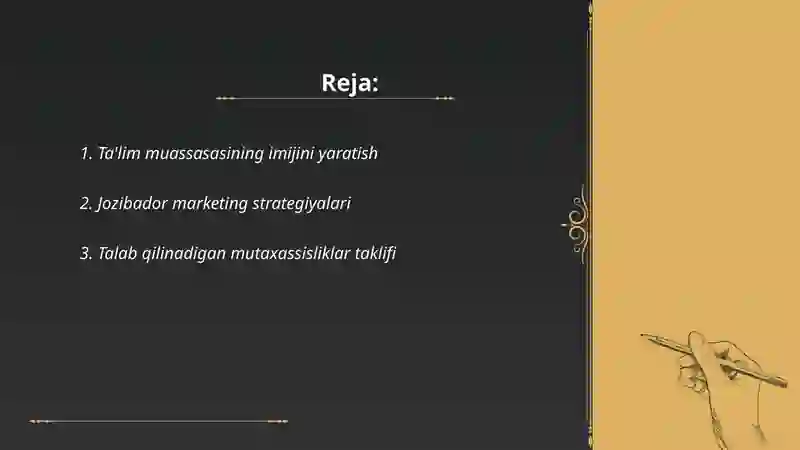 Reja:

1. Ta'lim muassasasining imijini yaratish

2. Jozibador marketing strategiyalari

3. Talab qilinadigan mutaxassisliklar taklifi